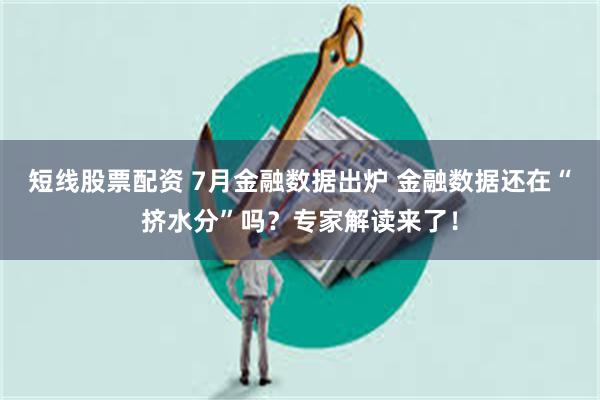 短线股票配资 7月金融数据出炉 金融数据还在“挤水分”吗？专家解读来了！